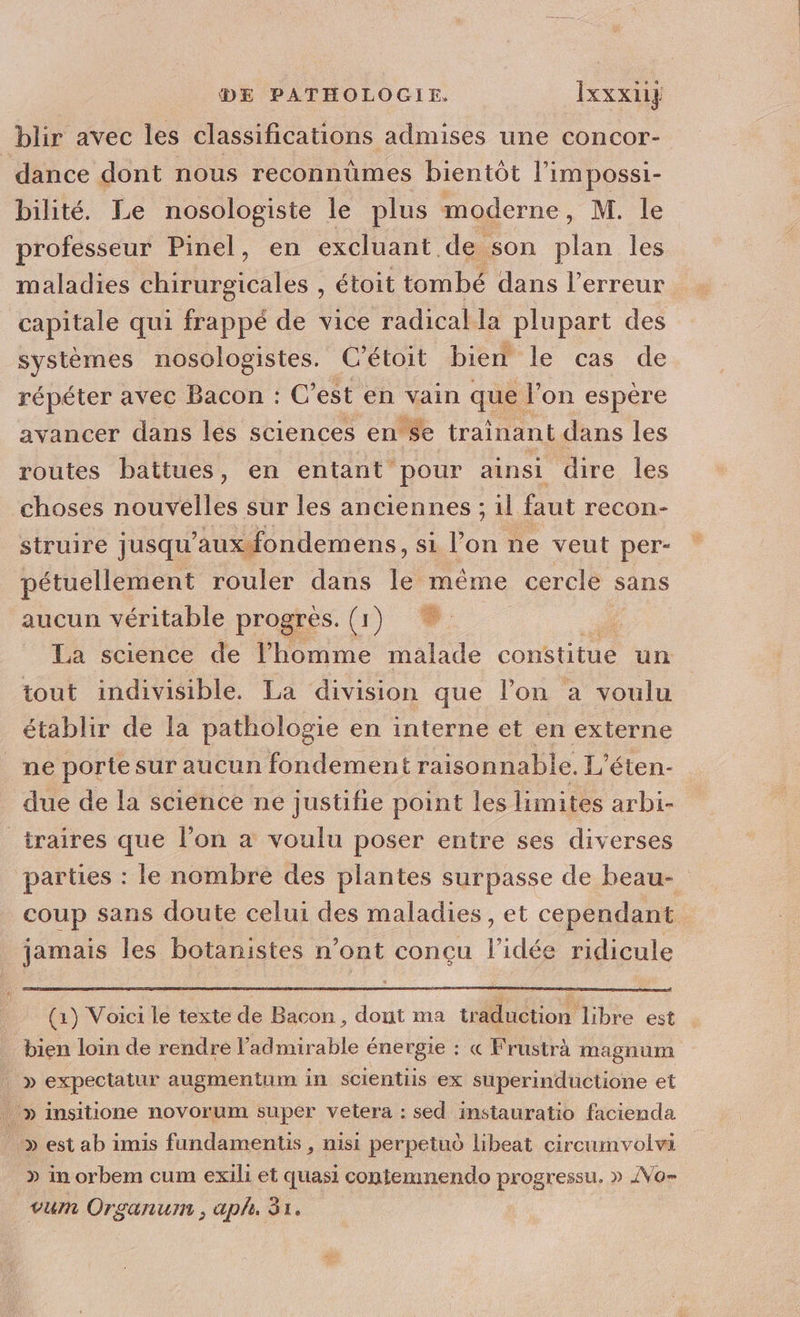 DE PATHOLOGIE. lxxxiij

blir avec les classifications admises une concordance dont nous reconnûmes bientôt l'impossibilité. Le nosologiste le plus moderne, M. le professeur Pinel, en excluant de son plan les maladies chirurgicales, étoit tombé dans l'erreur capitale qui frappé de vice radical la plupart des systèmes nosologistes. C'étoit bien le cas de répéter avec Bacon : C'est en vain que l'on espère avancer dans les sciences en se traînant dans les routes battues, en entant pour ainsi dire les choses nouvelles sur les anciennes ; il faut reconstruire jusqu'aux fondemens, si l'on ne veut perpétuellement rouler dans le même cercle sans aucun véritable progrès. (1)

La science de l'homme malade constitue un tout indivisible. La division que l'on a voulu établir de la pathologie en interne et en externe ne porte sur aucun fondement raisonnable. L'étendue de la science ne justifie point les limites arbitraires que l'on a voulu poser entre ses diverses parties : le nombre des plantes surpasse de beaucoup sans doute celui des maladies, et cependant jamais les botanistes n'ont conçu l'idée ridicule

(1) Voici le texte de Bacon, dont ma traduction libre est bien loin de rendre l'admirable énergie : « Frustrà magnum » expectatur augmentum in scientiis ex superinductione et » insitione novorum super vetera : sed instauratio facienda » est ab imis fundamentis, nisi perpetuò libeat circumvolvi » in orbem cum exili et quasi contemnendo progressu. » Novum Organum, aph. 31.